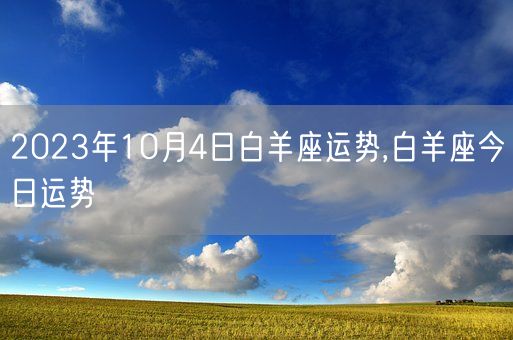 2023年10月4日白羊座运势,白羊座今日运势